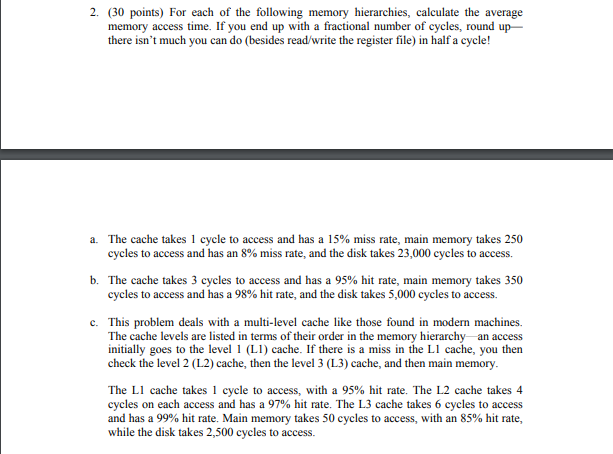 2. (30 points) For each of the following memory hierarchies, calculate the average memory access time. If you end up with a fractional number of cycles, round up—there isn't much you can do (besides read/write the register file) in half a cycle!

a. The cache takes 1 cycle to access and has a 15% miss rate, main memory takes 250 cycles to access and has an 8% miss rate, and the disk takes 23,000 cycles to access.

b. The cache takes 3 cycles to access and has a 95% hit rate, main memory takes 350 cycles to access and has a 98% hit rate, and the disk takes 5,000 cycles to access.

c. This problem deals with a multi-level cache like those found in modern machines. The cache levels are listed in terms of their order in the memory hierarchy—an access initially goes to the level 1 (L1) cache. If there is a miss in the L1 cache, you then check the level 2 (L2) cache, then the level 3 (L3) cache, and then main memory.

The L1 cache takes 1 cycle to access, with a 95% hit rate. The L2 cache takes 4 cycles on each access and has a 97% hit rate. The L3 cache takes 6 cycles to access and has a 99% hit rate. Main memory takes 50 cycles to access, with an 85% hit rate, while the disk takes 2,500 cycles to access.